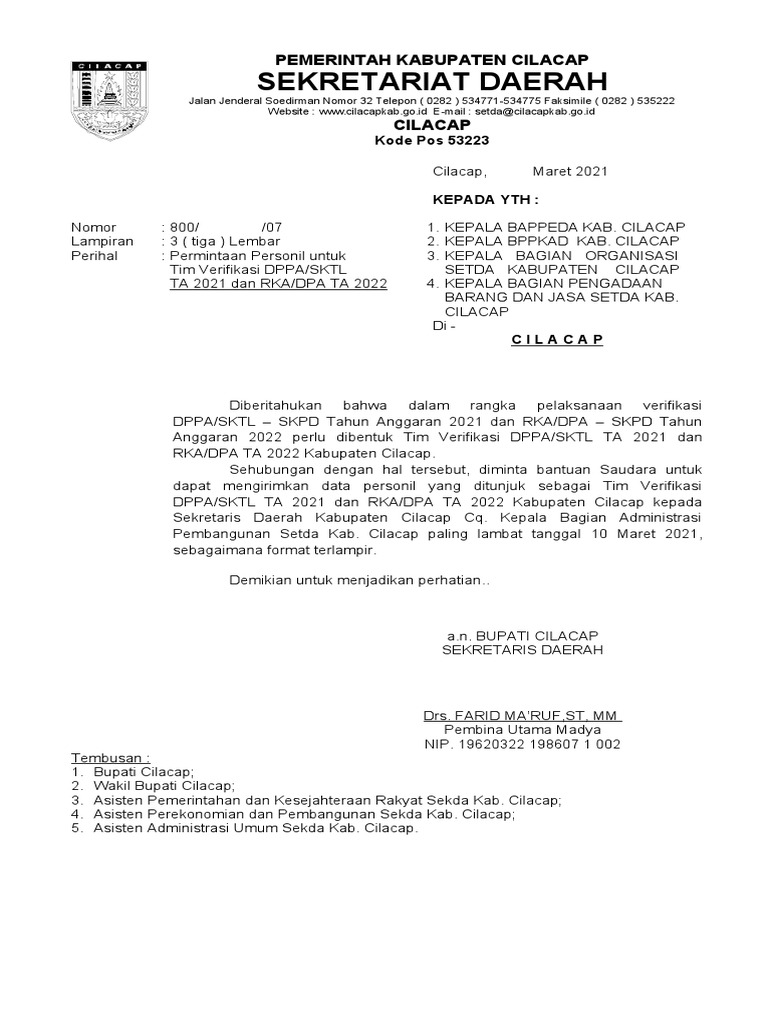 CILACAP

PEMERINTAH KABUPATEN CILACAP
SEKRETARIAT DAERAH
Jalan Jenderal Soedirman Nomor 32 Telepon ( 0282 ) 534771-534775 Faksimile ( 0282 ) 535222
Website : www.cilacapkab.go.id E-mail : setda@cilacapkab.go.id
CILACAP
Kode Pos 53223

Cilacap, Maret 2021

KEPADA YTH :

Nomor : 800/ /07
Lampiran : 3 ( tiga ) Lembar
Perihal : Permintaan Personil untuk Tim Verifikasi DPPA/SKTL TA 2021 dan RKA/DPA TA 2022

1. KEPALA BAPPEDA KAB. CILACAP
2. KEPALA BPPKAD KAB. CILACAP
3. KEPALA BAGIAN ORGANISASI SETDA KABUPATEN CILACAP
4. KEPALA BAGIAN PENGADAAN BARANG DAN JASA SETDA KAB. CILACAP
Di -
C I L A C A P

Diberitahukan bahwa dalam rangka pelaksanaan verifikasi DPPA/SKTL – SKPD Tahun Anggaran 2021 dan RKA/DPA – SKPD Tahun Anggaran 2022 perlu dibentuk Tim Verifikasi DPPA/SKTL TA 2021 dan RKA/DPA TA 2022 Kabupaten Cilacap.

Sehubungan dengan hal tersebut, diminta bantuan Saudara untuk dapat mengirimkan data personil yang ditunjuk sebagai Tim Verifikasi DPPA/SKTL TA 2021 dan RKA/DPA TA 2022 Kabupaten Cilacap kepada Sekretaris Daerah Kabupaten Cilacap Cq. Kepala Bagian Administrasi Pembangunan Setda Kab. Cilacap paling lambat tanggal 10 Maret 2021, sebagaimana format terlampir.

Demikian untuk menjadikan perhatian..

a.n. BUPATI CILACAP
SEKRETARIS DAERAH

Drs. FARID MA'RUF,ST, MM
Pembina Utama Madya
NIP. 19620322 198607 1 002

Tembusan :
1. Bupati Cilacap;
2. Wakil Bupati Cilacap;
3. Asisten Pemerintahan dan Kesejahteraan Rakyat Sekda Kab. Cilacap;
4. Asisten Perekonomian dan Pembangunan Sekda Kab. Cilacap;
5. Asisten Administrasi Umum Sekda Kab. Cilacap.